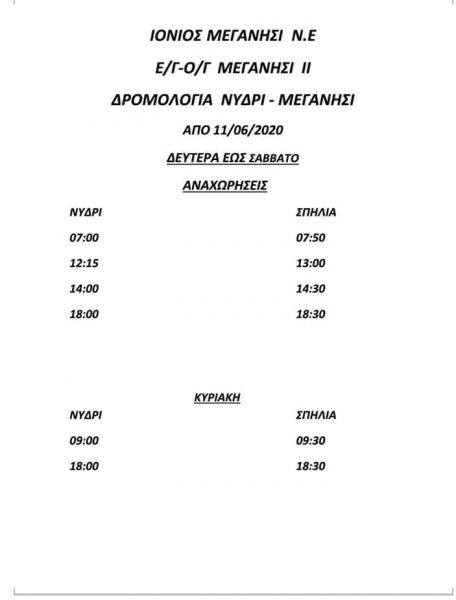 ΙΟΝΙΟΣ ΜΕΓΑΝΗΣΙ Ν.Ε

Ε/Γ-Ο/Γ ΜΕΓΑΝΗΣΙ ΙΙ

ΔΡΟΜΟΛΟΓΙΑ ΝΥΔΡΙ - ΜΕΓΑΝΗΣΙ

ΑΠΟ 11/06/2020

ΔΕΥΤΕΡΑ ΕΩΣ ΣΑΒΒΑΤΟ

ΑΝΑΧΩΡΗΣΕΙΣ

| ΝΥΔΡΙ | ΣΠΗΛΙΑ |
|---|---|
| 07:00 | 07:50 |
| 12:15 | 13:00 |
| 14:00 | 14:30 |
| 18:00 | 18:30 |

ΚΥΡΙΑΚΗ

| ΝΥΔΡΙ | ΣΠΗΛΙΑ |
|---|---|
| 09:00 | 09:30 |
| 18:00 | 18:30 |